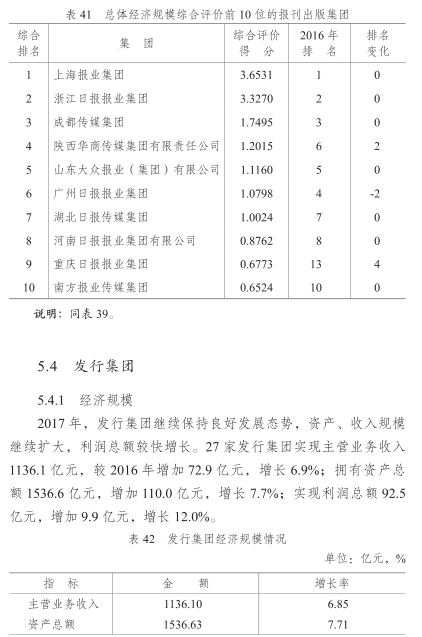 表 41　总体经济规模综合评价前 10 位的报刊出版集团

| 综合排名 | 集　团 | 综合评价得　分 | 2016 年排　名 | 排名变化 |
|---|---|---|---|---|
| 1 | 上海报业集团 | 3.6531 | 1 | 0 |
| 2 | 浙江日报报业集团 | 3.3270 | 2 | 0 |
| 3 | 成都传媒集团 | 1.7495 | 3 | 0 |
| 4 | 陕西华商传媒集团有限责任公司 | 1.2015 | 6 | 2 |
| 5 | 山东大众报业（集团）有限公司 | 1.1160 | 5 | 0 |
| 6 | 广州日报报业集团 | 1.0798 | 4 | -2 |
| 7 | 湖北日报传媒集团 | 1.0024 | 7 | 0 |
| 8 | 河南日报报业集团有限公司 | 0.8762 | 8 | 0 |
| 9 | 重庆日报报业集团 | 0.6773 | 13 | 4 |
| 10 | 南方报业传媒集团 | 0.6524 | 10 | 0 |

说明：同表 39。

5.4　发行集团

5.4.1　经济规模

2017 年，发行集团继续保持良好发展态势，资产、收入规模继续扩大，利润总额较快增长。27 家发行集团实现主营业务收入 1136.1 亿元，较 2016 年增加 72.9 亿元，增长 6.9%；拥有资产总额 1536.6 亿元，增加 110.0 亿元，增长 7.7%；实现利润总额 92.5 亿元，增加 9.9 亿元，增长 12.0%。

表 42　发行集团经济规模情况

单位：亿元，%

| 指　标 | 金　额 | 增长率 |
|---|---|---|
| 主营业务收入 | 1136.10 | 6.85 |
| 资产总额 | 1536.63 | 7.71 |